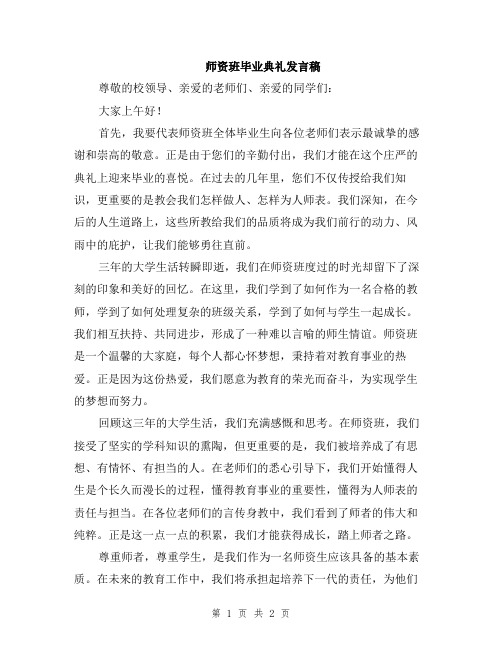 师资班毕业典礼发言稿

尊敬的校领导、亲爱的老师们、亲爱的同学们：

大家上午好！

首先，我要代表师资班全体毕业生向各位老师们表示最诚挚的感谢和崇高的敬意。正是由于您们的辛勤付出，我们才能在这个庄严的典礼上迎来毕业的喜悦。在过去的几年里，您们不仅传授给我们知识，更重要的是教会我们怎样做人、怎样为人师表。我们深知，在今后的人生道路上，这些所教给我们的品质将成为我们前行的动力、风雨中的庇护，让我们能够勇往直前。

三年的大学生活转瞬即逝，我们在师资班度过的时光却留下了深刻的印象和美好的回忆。在这里，我们学到了如何作为一名合格的教师，学到了如何处理复杂的班级关系，学到了如何与学生一起成长。我们相互扶持、共同进步，形成了一种难以言喻的师生情谊。师资班是一个温馨的大家庭，每个人都心怀梦想，秉持着对教育事业的热爱。正是因为这份热爱，我们愿意为教育的荣光而奋斗，为实现学生的梦想而努力。

回顾这三年的大学生活，我们充满感慨和思考。在师资班，我们接受了坚实的学科知识的熏陶，但更重要的是，我们被培养成了有思想、有情怀、有担当的人。在老师们的悉心引导下，我们开始懂得人生是个长久而漫长的过程，懂得教育事业的重要性，懂得为人师表的责任与担当。在各位老师们的言传身教中，我们看到了师者的伟大和纯粹。正是这一点一点的积累，我们才能获得成长，踏上师者之路。

尊重师者，尊重学生，是我们作为一名师资生应该具备的基本素质。在未来的教育工作中，我们将承担起培养下一代的责任，为他们

第 1 页 共 2 页